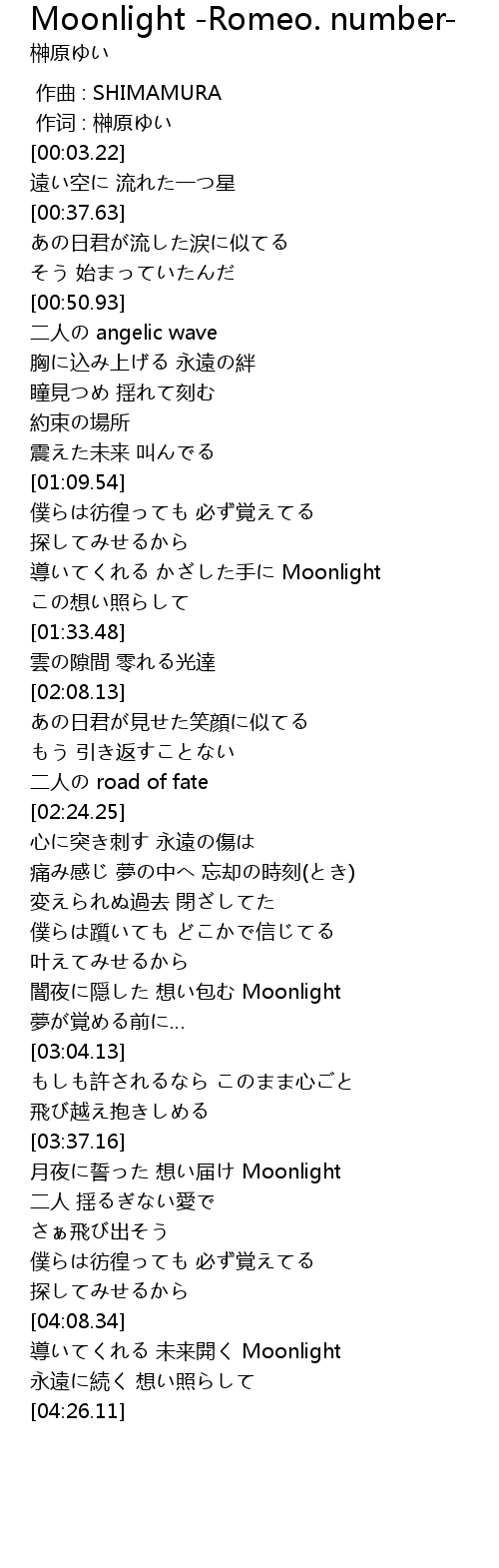 Moonlight -Romeo. number-
榊原ゆい

作曲 : SHIMAMURA
作词 : 榊原ゆい
[00:03.22]
遠い空に 流れた一つ星
[00:37.63]
あの日君が流した涙に似てる
そう 始まっていたんだ
[00:50.93]
二人の angelic wave
胸に込み上げる 永遠の絆
瞳見つめ 揺れて刻む
約束の場所
震えた未来 叫んでる
[01:09.54]
僕らは彷徨っても 必ず覚えてる
探してみせるから
導いてくれる かざした手に Moonlight
この想い照らして
[01:33.48]
雲の隙間 零れる光達
[02:08.13]
あの日君が見せた笑顔に似てる
もう 引き返すことない
二人の road of fate
[02:24.25]
心に突き刺す 永遠の傷は
痛み感じ 夢の中へ 忘却の時刻(とき)
変えられぬ過去 閉ざしてた
僕らは躓いても どこかで信じてる
叶えてみせるから
闇夜に隠した 想い包む Moonlight
夢が覚める前に...
[03:04.13]
もしも許されるなら このまま心ごと
飛び越え抱きしめる
[03:37.16]
月夜に誓った 想い届け Moonlight
二人 揺るぎない愛で
さぁ飛び出そう
僕らは彷徨っても 必ず覚えてる
探してみせるから
[04:08.34]
導いてくれる 未来開く Moonlight
永遠に続く 想い照らして
[04:26.11]